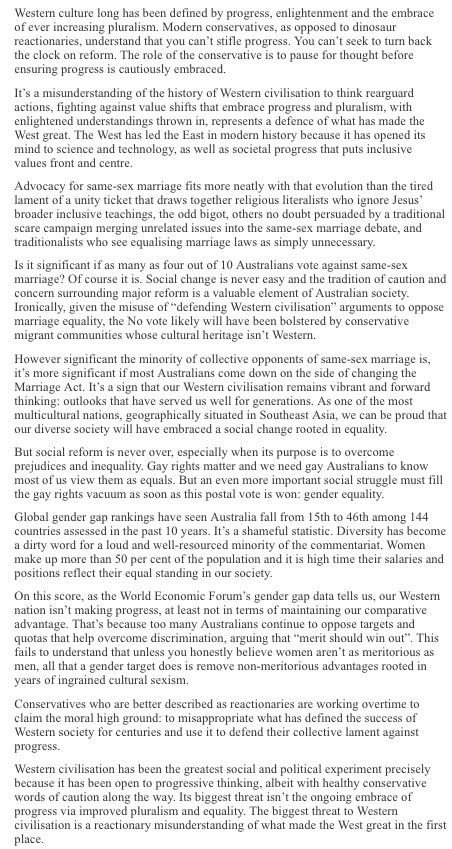 Western culture long has been defined by progress, enlightenment and the embrace of ever increasing pluralism. Modern conservatives, as opposed to dinosaur reactionaries, understand that you can't stifle progress. You can't seek to turn back the clock on reform. The role of the conservative is to pause for thought before ensuring progress is cautiously embraced.

It's a misunderstanding of the history of Western civilisation to think rearguard actions, fighting against value shifts that embrace progress and pluralism, with enlightened understandings thrown in, represents a defence of what has made the West great. The West has led the East in modern history because it has opened its mind to science and technology, as well as societal progress that puts inclusive values front and centre.

Advocacy for same-sex marriage fits more neatly with that evolution than the tired lament of a unity ticket that draws together religious literalists who ignore Jesus' broader inclusive teachings, the odd bigot, others no doubt persuaded by a traditional scare campaign merging unrelated issues into the same-sex marriage debate, and traditionalists who see equalising marriage laws as simply unnecessary.

Is it significant if as many as four out of 10 Australians vote against same-sex marriage? Of course it is. Social change is never easy and the tradition of caution and concern surrounding major reform is a valuable element of Australian society. Ironically, given the misuse of "defending Western civilisation" arguments to oppose marriage equality, the No vote likely will have been bolstered by conservative migrant communities whose cultural heritage isn't Western.

However significant the minority of collective opponents of same-sex marriage is, it's more significant if most Australians come down on the side of changing the Marriage Act. It's a sign that our Western civilisation remains vibrant and forward thinking: outlooks that have served us well for generations. As one of the most multicultural nations, geographically situated in Southeast Asia, we can be proud that our diverse society will have embraced a social change rooted in equality.

But social reform is never over, especially when its purpose is to overcome prejudices and inequality. Gay rights matter and we need gay Australians to know most of us view them as equals. But an even more important social struggle must fill the gay rights vacuum as soon as this postal vote is won: gender equality.

Global gender gap rankings have seen Australia fall from 15th to 46th among 144 countries assessed in the past 10 years. It's a shameful statistic. Diversity has become a dirty word for a loud and well-resourced minority of the commentariat. Women make up more than 50 per cent of the population and it is high time their salaries and positions reflect their equal standing in our society.

On this score, as the World Economic Forum's gender gap data tells us, our Western nation isn't making progress, at least not in terms of maintaining our comparative advantage. That's because too many Australians continue to oppose targets and quotas that help overcome discrimination, arguing that "merit should win out". This fails to understand that unless you honestly believe women aren't as meritorious as men, all that a gender target does is remove non-meritorious advantages rooted in years of ingrained cultural sexism.

Conservatives who are better described as reactionaries are working overtime to claim the moral high ground: to misappropriate what has defined the success of Western society for centuries and use it to defend their collective lament against progress.

Western civilisation has been the greatest social and political experiment precisely because it has been open to progressive thinking, albeit with healthy conservative words of caution along the way. Its biggest threat isn't the ongoing embrace of progress via improved pluralism and equality. The biggest threat to Western civilisation is a reactionary misunderstanding of what made the West great in the first place.